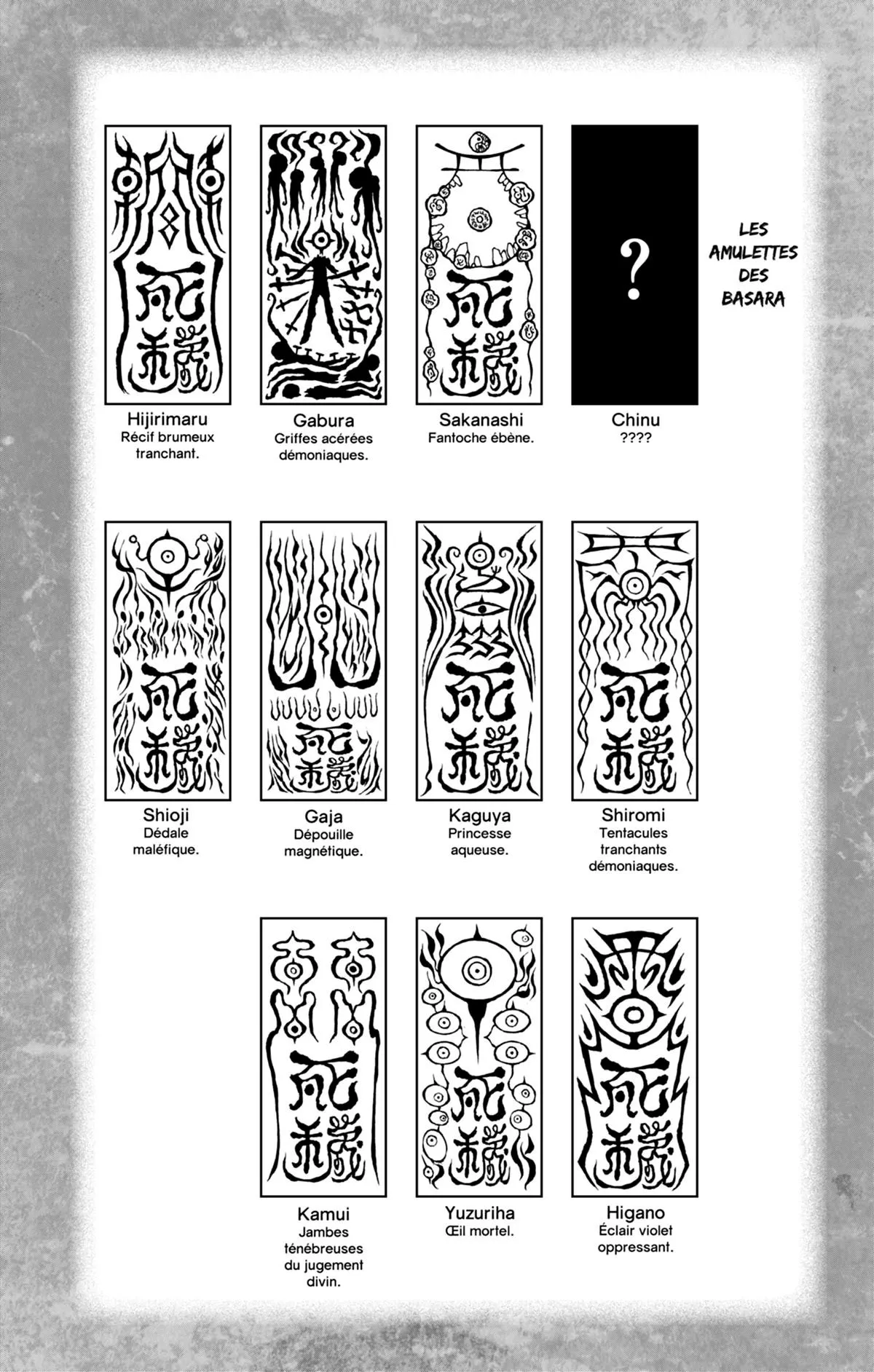 LES AMULETTES DES BASARA

?

Hijirimaru
Récif brumeux tranchant.

Gabura
Griffes acérées démoniaques.

Sakanashi
Fantoche ébène.

Chinu
????

Shioji
Dédale maléfique.

Gaja
Dépouille magnétique.

Kaguya
Princesse aqueuse.

Shiromi
Tentacules tranchants démoniaques.

Kamui
Jambes ténébreuses du jugement divin.

Yuzuriha
Œil mortel.

Higano
Éclair violet oppressant.